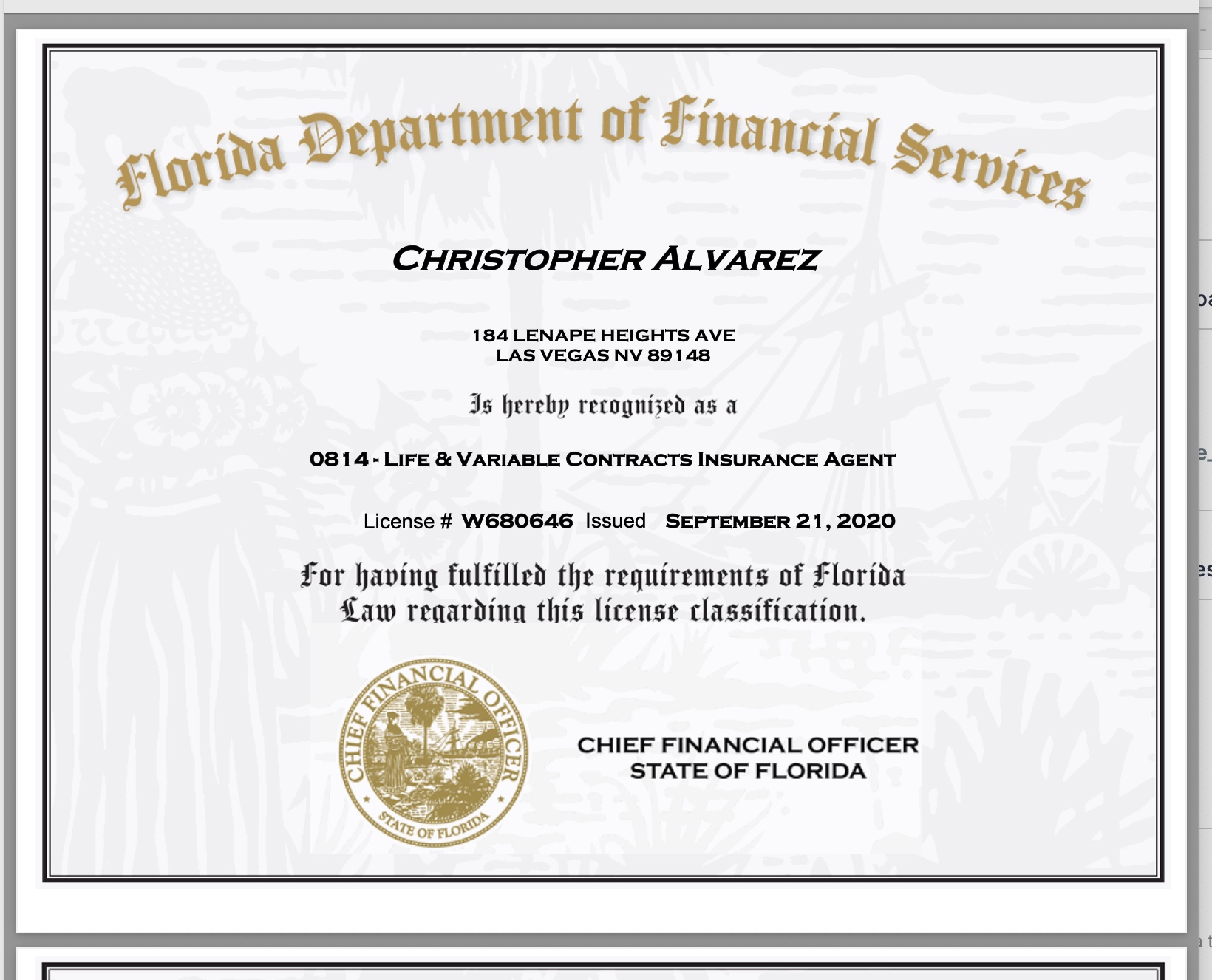 Florida Department of Financial Services

CHRISTOPHER ALVAREZ

184 LENAPE HEIGHTS AVE
LAS VEGAS NV 89148

Is hereby recognized as a

0814 - LIFE & VARIABLE CONTRACTS INSURANCE AGENT

License # W680646 Issued SEPTEMBER 21, 2020

For having fulfilled the requirements of Florida Law regarding this license classification.

CHIEF FINANCIAL OFFICER
STATE OF FLORIDA

CHIEF FINANCIAL OFFICER
STATE OF FLORIDA